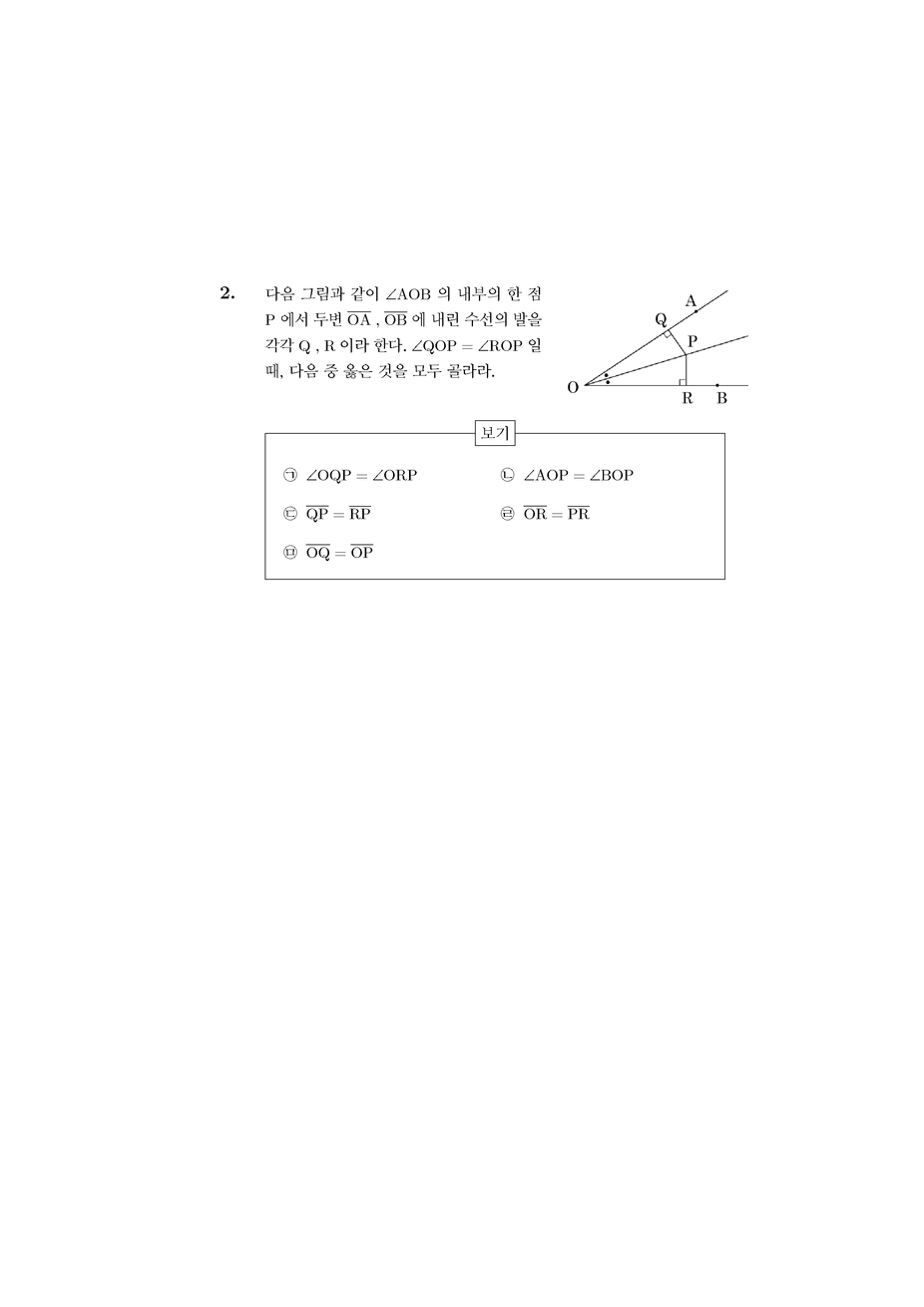 2. 다음 그림과 같이 $\angle AOB$ 의 내부의 한 점 P 에서 두변 $\overline{OA}$ , $\overline{OB}$ 에 내린 수선의 발을 각각 Q , R 이라 한다. $\angle QOP = \angle ROP$ 일 때, 다음 중 옳은 것을 모두 골라라.

A
Q
P
O
R B

보기

㉠ $\angle OQP = \angle ORP$
㉡ $\angle AOP = \angle BOP$
㉢ $\overline{QP} = \overline{RP}$
㉣ $\overline{OR} = \overline{PR}$
㉤ $\overline{OQ} = \overline{OP}$